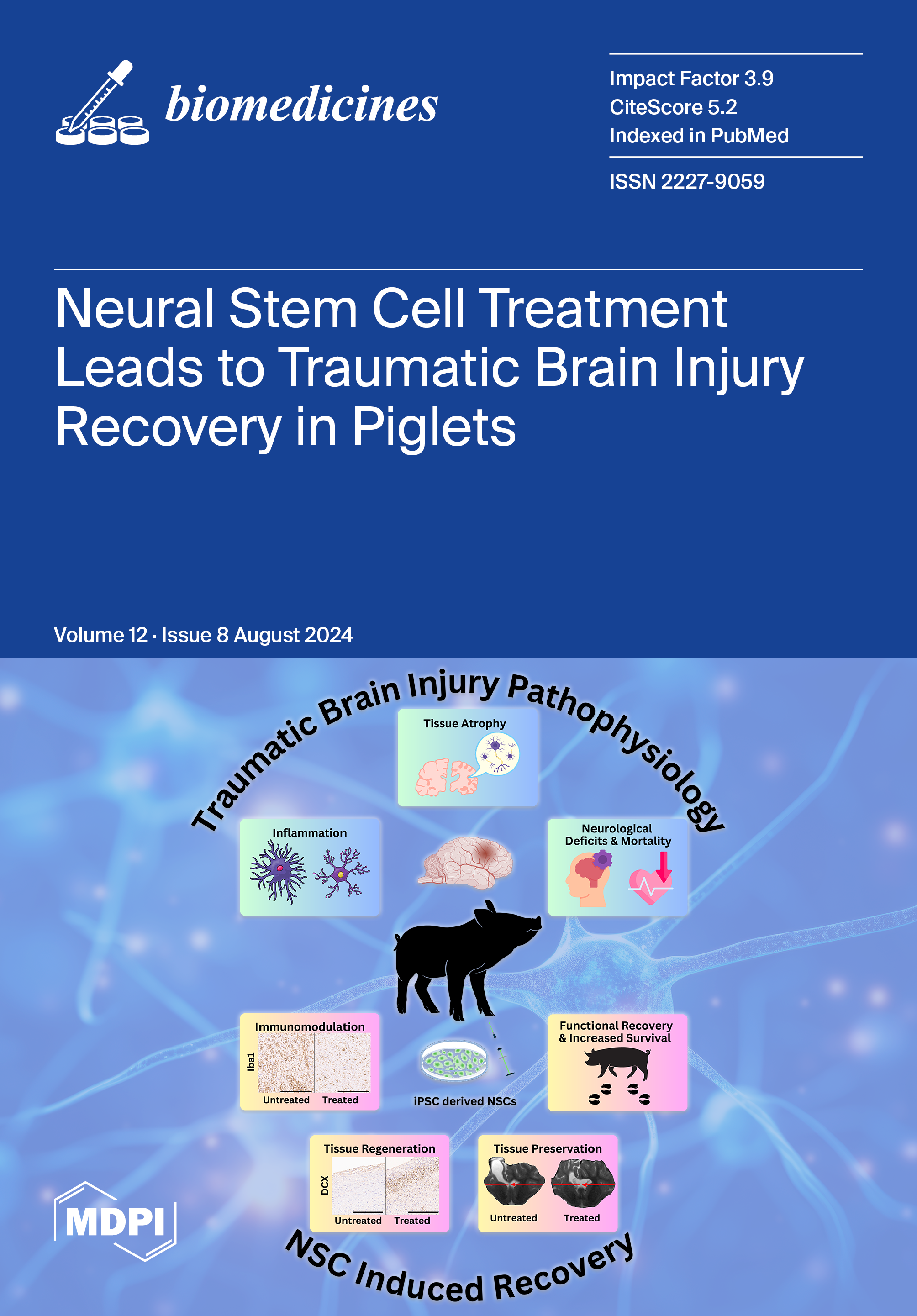 biomedicines

Impact Factor 3.9
CiteScore 5.2
Indexed in PubMed

ISSN 2227-9059

Neural Stem Cell Treatment Leads to Traumatic Brain Injury Recovery in Piglets

Volume 12 · Issue 8 August 2024

Traumatic Brain Injury Pathophysiology

Tissue Atrophy

Inflammation

Neurological Deficits & Mortality

Immunomodulation

Iba1

Untreated Treated

iPSC derived NSCs

Functional Recovery & Increased Survival

Tissue Regeneration

DCX

Untreated Treated

Tissue Preservation

Untreated Treated

NSC Induced Recovery

MDPI